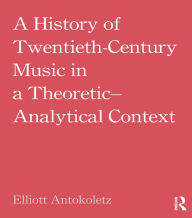 A History of Twentieth-Century Music in a Theoretic–Analytical Context

Elliott Antokoletz

R